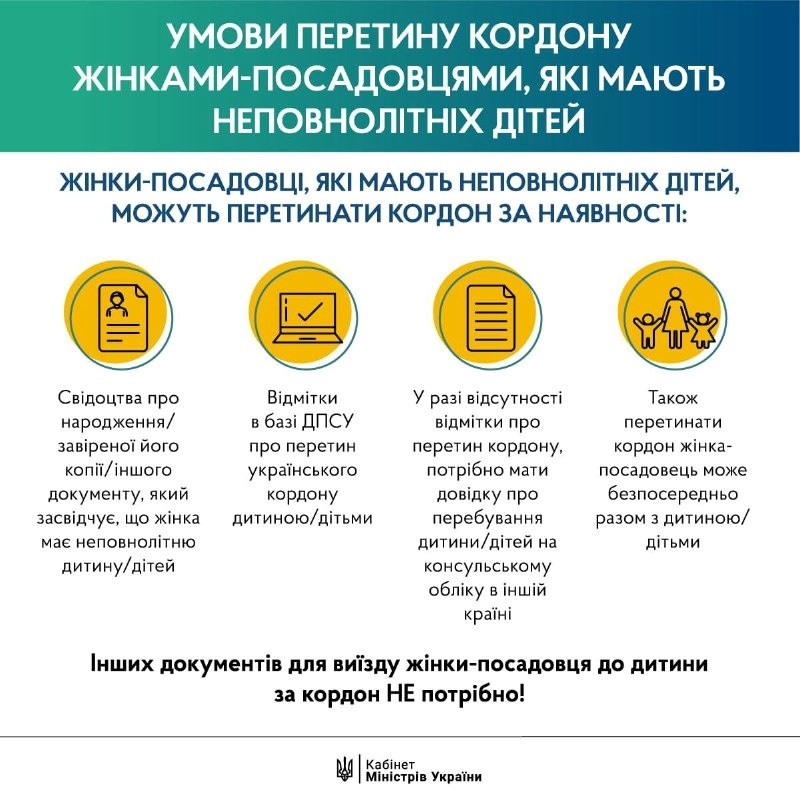 УМОВИ ПЕРЕТИНУ КОРДОНУ ЖІНКАМИ-ПОСАДОВЦЯМИ, ЯКІ МАЮТЬ НЕПОВНОЛІТНІХ ДІТЕЙ

ЖІНКИ-ПОСАДОВЦІ, ЯКІ МАЮТЬ НЕПОВНОЛІТНІХ ДІТЕЙ, МОЖУТЬ ПЕРЕТИНАТИ КОРДОН ЗА НАЯВНОСТІ:

Свідоцтва про народження/ завіреної його копії/іншого документу, який засвідчує, що жінка має неповнолітню дитину/дітей

Відмітки в базі ДПСУ про перетин українського кордону дитиною/дітьми

У разі відсутності відмітки про перетин кордону, потрібно мати довідку про перебування дитини/дітей на консульському обліку в іншій країні

Також перетинати кордон жінка-посадовець може безпосередньо разом з дитиною/ дітьми

Інших документів для виїзду жінки-посадовця до дитини за кордон НЕ потрібно!

Кабінет Міністрів України